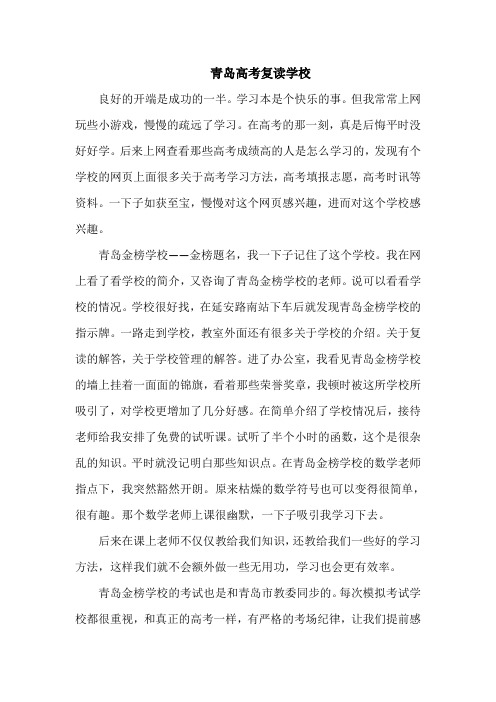 青岛高考复读学校

良好的开端是成功的一半。学习本是个快乐的事。但我常常上网玩些小游戏，慢慢的疏远了学习。在高考的那一刻，真是后悔平时没好好学。后来上网查看那些高考成绩高的人是怎么学习的，发现有个学校的网页上面很多关于高考学习方法，高考填报志愿，高考时讯等资料。一下子如获至宝，慢慢对这个网页感兴趣，进而对这个学校感兴趣。

青岛金榜学校——金榜题名，我一下子记住了这个学校。我在网上看了看学校的简介，又咨询了青岛金榜学校的老师。说可以看看学校的情况。学校很好找，在延安路南站下车后就发现青岛金榜学校的指示牌。一路走到学校，教室外面还有很多关于学校的介绍。关于复读的解答，关于学校管理的解答。进了办公室，我看见青岛金榜学校的墙上挂着一面面的锦旗，看着那些荣誉奖章，我顿时被这所学校所吸引了，对学校更增加了几分好感。在简单介绍了学校情况后，接待老师给我安排了免费的试听课。试听了半个小时的函数，这个是很杂乱的知识。平时就没记明白那些知识点。在青岛金榜学校的数学老师指点下，我突然豁然开朗。原来枯燥的数学符号也可以变得很简单，很有趣。那个数学老师上课很幽默，一下子吸引我学习下去。

后来在课上老师不仅仅教给我们知识，还教给我们一些好的学习方法，这样我们就不会额外做一些无用功，学习也会更有效率。

青岛金榜学校的考试也是和青岛市教委同步的。每次模拟考试学校都很重视，和真正的高考一样，有严格的考场纪律，让我们提前感